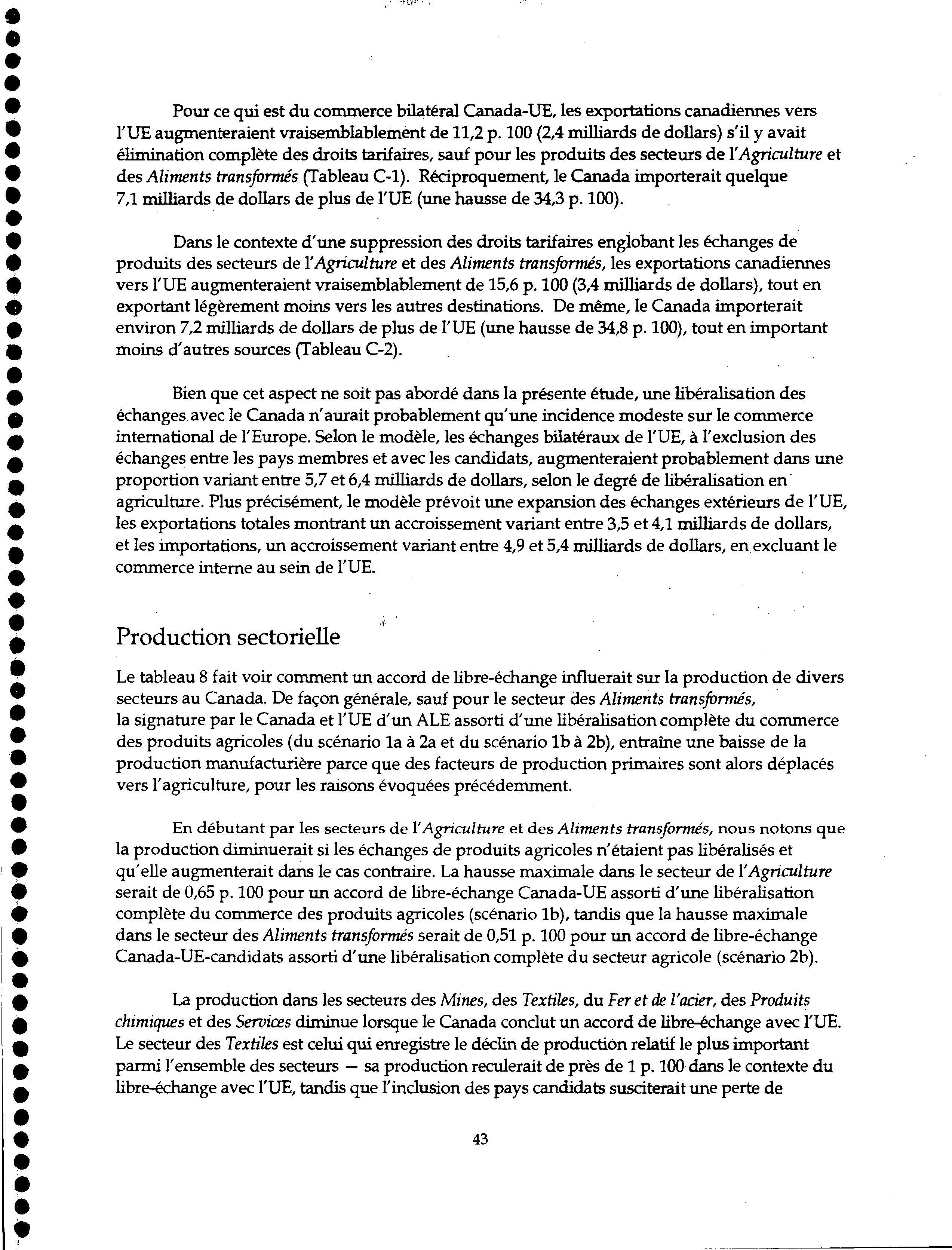 Pour ce qui est du commerce bilatéral Canada-UE, les exportations canadiennes vers l'UE augmenteraient vraisemblablement de 11,2 p. 100 (2,4 milliards de dollars) s'il y avait élimination complète des droits tarifaires, sauf pour les produits des secteurs de l'Agriculture et des Aliments transformés (Tableau C-1). Réciproquement, le Canada importerait quelque 7,1 milliards de dollars de plus de l'UE (une hausse de 34,3 p. 100).

Dans le contexte d'une suppression des droits tarifaires englobant les échanges de produits des secteurs de l'Agriculture et des Aliments transformés, les exportations canadiennes vers l'UE augmenteraient vraisemblablement de 15,6 p. 100 (3,4 milliards de dollars), tout en exportant légèrement moins vers les autres destinations. De même, le Canada importerait environ 7,2 milliards de dollars de plus de l'UE (une hausse de 34,8 p. 100), tout en important moins d'autres sources (Tableau C-2).

Bien que cet aspect ne soit pas abordé dans la présente étude, une libéralisation des échanges avec le Canada n'aurait probablement qu'une incidence modeste sur le commerce international de l'Europe. Selon le modèle, les échanges bilatéraux de l'UE, à l'exclusion des échanges entre les pays membres et avec les candidats, augmenteraient probablement dans une proportion variant entre 5,7 et 6,4 milliards de dollars, selon le degré de libéralisation en agriculture. Plus précisément, le modèle prévoit une expansion des échanges extérieurs de l'UE, les exportations totales montrant un accroissement variant entre 3,5 et 4,1 milliards de dollars, et les importations, un accroissement variant entre 4,9 et 5,4 milliards de dollars, en excluant le commerce interne au sein de l'UE.

Production sectorielle

Le tableau 8 fait voir comment un accord de libre-échange influerait sur la production de divers secteurs au Canada. De façon générale, sauf pour le secteur des Aliments transformés, la signature par le Canada et l'UE d'un ALE assorti d'une libéralisation complète du commerce des produits agricoles (du scénario 1a à 2a et du scénario 1b à 2b), entraîne une baisse de la production manufacturière parce que des facteurs de production primaires sont alors déplacés vers l'agriculture, pour les raisons évoquées précédemment.

En débutant par les secteurs de l'Agriculture et des Aliments transformés, nous notons que la production diminuerait si les échanges de produits agricoles n'étaient pas libéralisés et qu'elle augmenterait dans le cas contraire. La hausse maximale dans le secteur de l'Agriculture serait de 0,65 p. 100 pour un accord de libre-échange Canada-UE assorti d'une libéralisation complète du commerce des produits agricoles (scénario 1b), tandis que la hausse maximale dans le secteur des Aliments transformés serait de 0,51 p. 100 pour un accord de libre-échange Canada-UE-candidats assorti d'une libéralisation complète du secteur agricole (scénario 2b).

La production dans les secteurs des Mines, des Textiles, du Fer et de l'acier, des Produits chimiques et des Services diminue lorsque le Canada conclut un accord de libre-échange avec l'UE. Le secteur des Textiles est celui qui enregistre le déclin de production relatif le plus important parmi l'ensemble des secteurs — sa production reculerait de près de 1 p. 100 dans le contexte du libre-échange avec l'UE, tandis que l'inclusion des pays candidats susciterait une perte de

43